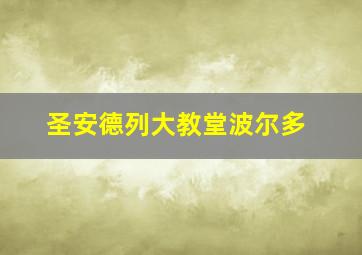 圣安德列大教堂波尔多